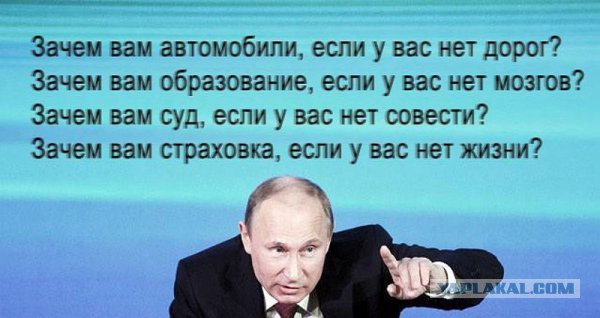 Зачем вам автомобили, если у вас нет дорог?
Зачем вам образование, если у вас нет мозгов?
Зачем вам суд, если у вас нет совести?
Зачем вам страховка, если у вас нет жизни?

YAPLAKAL.COM